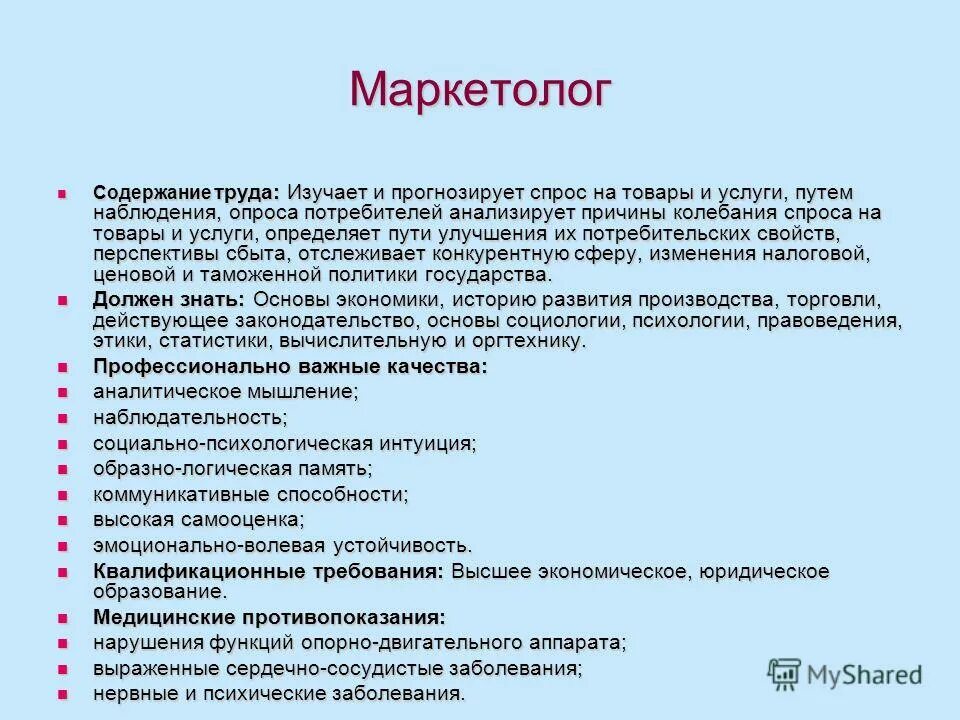 Маркетолог

Содержание труда: Изучает и прогнозирует спрос на товары и услуги, путем наблюдения, опроса потребителей анализирует причины колебания спроса на товары и услуги, определяет пути улучшения их потребительских свойств, перспективы сбыта, отслеживает конкурентную сферу, изменения налоговой, ценовой и таможенной политики государства.

Должен знать: Основы экономики, историю развития производства, торговли, действующее законодательство, основы социологии, психологии, правоведения, этики, статистики, вычислительную и оргтехнику.

Профессионально важные качества:

аналитическое мышление;

наблюдательность;

социально-психологическая интуиция;

образно-логическая память;

коммуникативные способности;

высокая самооценка;

эмоционально-волевая устойчивость.

Квалификационные требования: Высшее экономическое, юридическое образование.

Медицинские противопоказания:

нарушения функций опорно-двигательного аппарата;

выраженные сердечно-сосудистые заболевания;

нервные и психические заболевания.

MyShared